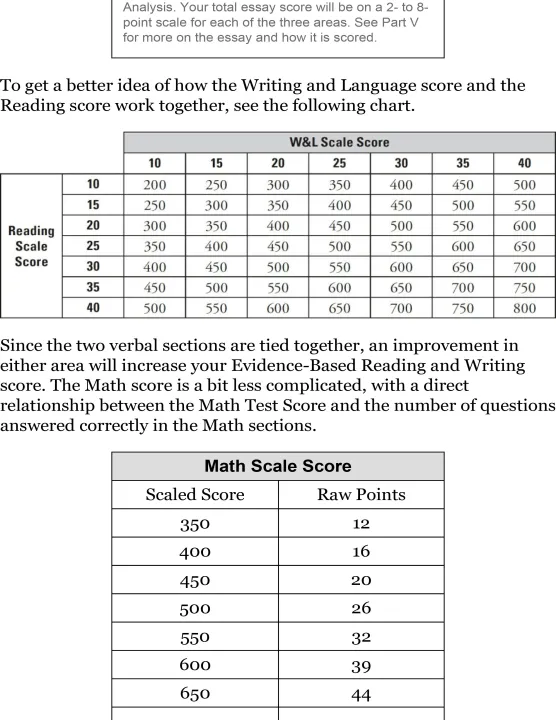 Analysis. Your total essay score will be on a 2- to 8-point scale for each of the three areas. See Part V for more on the essay and how it is scored.

To get a better idea of how the Writing and Language score and the Reading score work together, see the following chart.

| | | W&L Scale Score | | | | | | |
|---|---|---|---|---|---|---|---|---|
| | | 10 | 15 | 20 | 25 | 30 | 35 | 40 |
| Reading Scale Score | 10 | 200 | 250 | 300 | 350 | 400 | 450 | 500 |
| | 15 | 250 | 300 | 350 | 400 | 450 | 500 | 550 |
| | 20 | 300 | 350 | 400 | 450 | 500 | 550 | 600 |
| | 25 | 350 | 400 | 450 | 500 | 550 | 600 | 650 |
| | 30 | 400 | 450 | 500 | 550 | 600 | 650 | 700 |
| | 35 | 450 | 500 | 550 | 600 | 650 | 700 | 750 |
| | 40 | 500 | 550 | 600 | 650 | 700 | 750 | 800 |

Since the two verbal sections are tied together, an improvement in either area will increase your Evidence-Based Reading and Writing score. The Math score is a bit less complicated, with a direct relationship between the Math Test Score and the number of questions answered correctly in the Math sections.

| Math Scale Score | |
|---|---|
| Scaled Score | Raw Points |
| 350 | 12 |
| 400 | 16 |
| 450 | 20 |
| 500 | 26 |
| 550 | 32 |
| 600 | 39 |
| 650 | 44 |